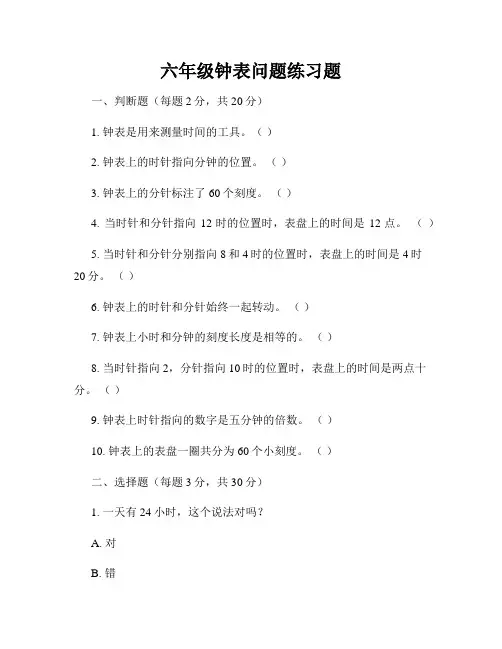 六年级钟表问题练习题

一、判断题（每题 2 分，共 20 分）

1. 钟表是用来测量时间的工具。（ ）

2. 钟表上的时针指向分钟的位置。（ ）

3. 钟表上的分针标注了 60 个刻度。（ ）

4. 当时针和分针指向 12 时的位置时，表盘上的时间是 12 点。（ ）

5. 当时针和分针分别指向 8 和 4 时的位置时，表盘上的时间是 4 时 20 分。（ ）

6. 钟表上的时针和分针始终一起转动。（ ）

7. 钟表上小时和分钟的刻度长度是相等的。（ ）

8. 当时针指向 2，分针指向 10 时的位置时，表盘上的时间是两点十分。（ ）

9. 钟表上时针指向的数字是五分钟的倍数。（ ）

10. 钟表上的表盘一圈共分为 60 个小刻度。（ ）

二、选择题（每题 3 分，共 30 分）

1. 一天有 24 小时，这个说法对吗？

A. 对

B. 错